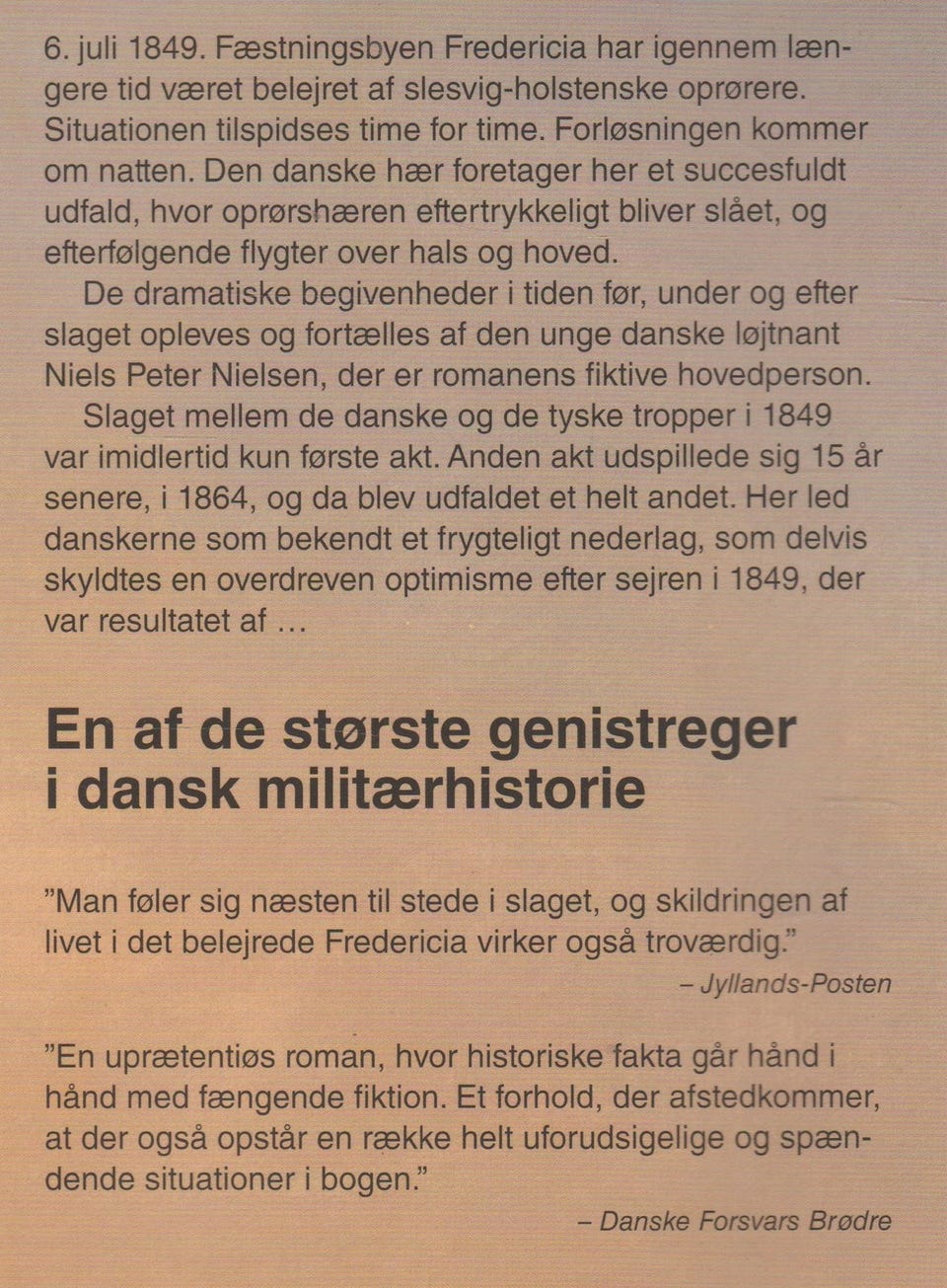 6. juli 1849. Fæstningsbyen Fredericia har igennem længere tid været belejret af slesvig-holstenske oprørere. Situationen tilspidses time for time. Forløsningen kommer om natten. Den danske hær foretager her et succesfuldt udfald, hvor oprørshæren eftertrykkeligt bliver slået, og efterfølgende flygter over hals og hoved.

De dramatiske begivenheder i tiden før, under og efter slaget opleves og fortælles af den unge danske løjtnant Niels Peter Nielsen, der er romanens fiktive hovedperson.

Slaget mellem de danske og de tyske tropper i 1849 var imidlertid kun første akt. Anden akt udspillede sig 15 år senere, i 1864, og da blev udfaldet et helt andet. Her led danskerne som bekendt et frygteligt nederlag, som delvis skyldtes en overdreven optimisme efter sejren i 1849, der var resultatet af ...

En af de største genistreger i dansk militærhistorie

"Man føler sig næsten til stede i slaget, og skildringen af livet i det belejrede Fredericia virker også troværdig."

– Jyllands-Posten

"En uprætentiøs roman, hvor historiske fakta går hånd i hånd med fængende fiktion. Et forhold, der afstedkommer, at der også opstår en række helt uforudsigelige og spændende situationer i bogen."

– Danske Forsvars Brødre